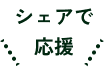 シェアで
応援